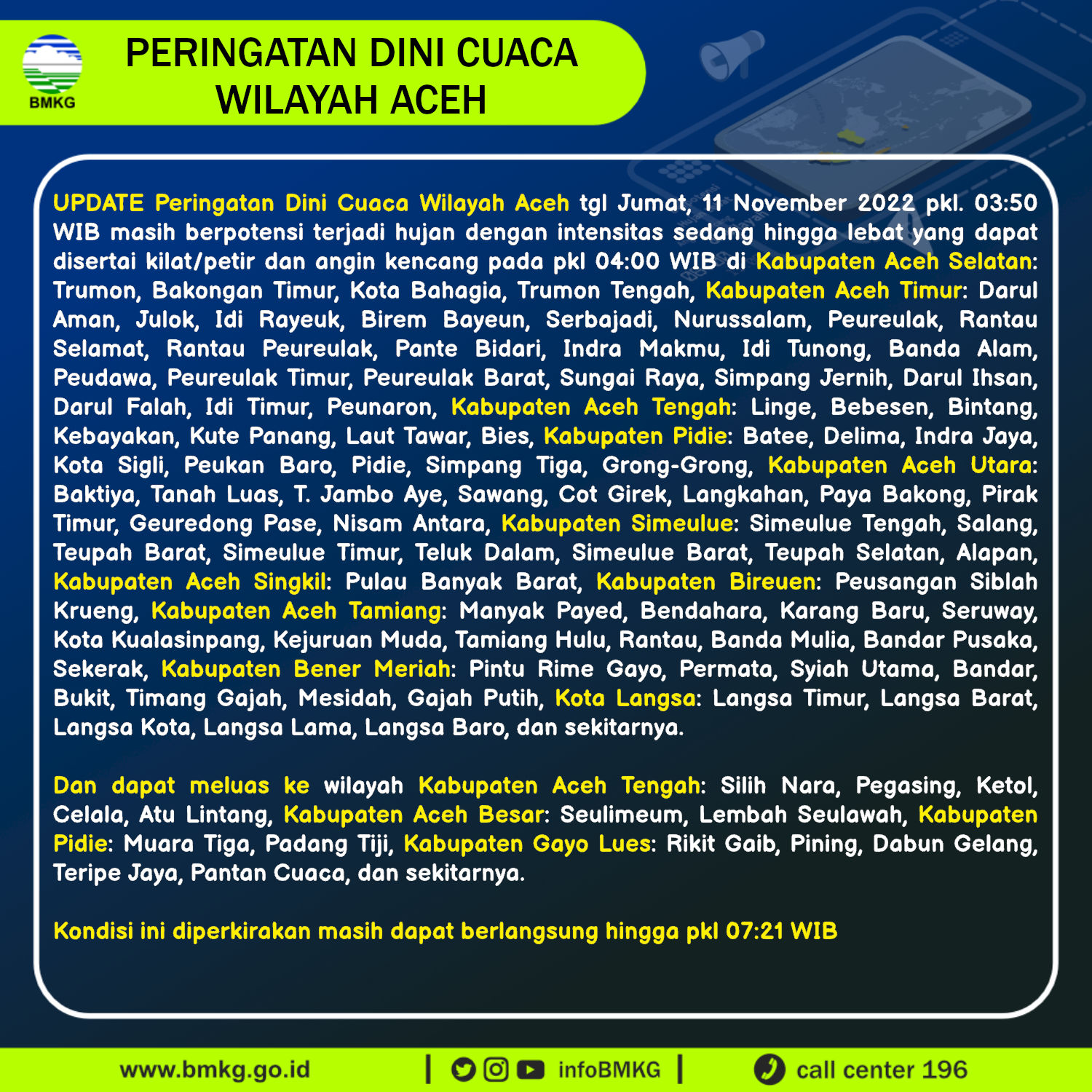 BMKG

PERINGATAN DINI CUACA
WILAYAH ACEH

UPDATE Peringatan Dini Cuaca Wilayah Aceh tgl Jumat, 11 November 2022 pkl. 03:50 WIB masih berpotensi terjadi hujan dengan intensitas sedang hingga lebat yang dapat disertai kilat/petir dan angin kencang pada pkl 04:00 WIB di Kabupaten Aceh Selatan: Trumon, Bakongan Timur, Kota Bahagia, Trumon Tengah, Kabupaten Aceh Timur: Darul Aman, Julok, Idi Rayeuk, Birem Bayeun, Serbajadi, Nurussalam, Peureulak, Rantau Selamat, Rantau Peureulak, Pante Bidari, Indra Makmu, Idi Tunong, Banda Alam, Peudawa, Peureulak Timur, Peureulak Barat, Sungai Raya, Simpang Jernih, Darul Ihsan, Darul Falah, Idi Timur, Peunaron, Kabupaten Aceh Tengah: Linge, Bebesen, Bintang, Kebayakan, Kute Panang, Laut Tawar, Bies, Kabupaten Pidie: Batee, Delima, Indra Jaya, Kota Sigli, Peukan Baro, Pidie, Simpang Tiga, Grong-Grong, Kabupaten Aceh Utara: Baktiya, Tanah Luas, T. Jambo Aye, Sawang, Cot Girek, Langkahan, Paya Bakong, Pirak Timur, Geuredong Pase, Nisam Antara, Kabupaten Simeulue: Simeulue Tengah, Salang, Teupah Barat, Simeulue Timur, Teluk Dalam, Simeulue Barat, Teupah Selatan, Alapan, Kabupaten Aceh Singkil: Pulau Banyak Barat, Kabupaten Bireuen: Peusangan Siblah Krueng, Kabupaten Aceh Tamiang: Manyak Payed, Bendahara, Karang Baru, Seruway, Kota Kualasinpang, Kejuruan Muda, Tamiang Hulu, Rantau, Banda Mulia, Bandar Pusaka, Sekerak, Kabupaten Bener Meriah: Pintu Rime Gayo, Permata, Syiah Utama, Bandar, Bukit, Timang Gajah, Mesidah, Gajah Putih, Kota Langsa: Langsa Timur, Langsa Barat, Langsa Kota, Langsa Lama, Langsa Baro, dan sekitarnya.

Dan dapat meluas ke wilayah Kabupaten Aceh Tengah: Silih Nara, Pegasing, Ketol, Celala, Atu Lintang, Kabupaten Aceh Besar: Seulimeum, Lembah Seulawah, Kabupaten Pidie: Muara Tiga, Padang Tiji, Kabupaten Gayo Lues: Rikit Gaib, Pining, Dabun Gelang, Teripe Jaya, Pantan Cuaca, dan sekitarnya.

Kondisi ini diperkirakan masih dapat berlangsung hingga pkl 07:21 WIB

www.bmkg.go.id | infoBMKG | call center 196